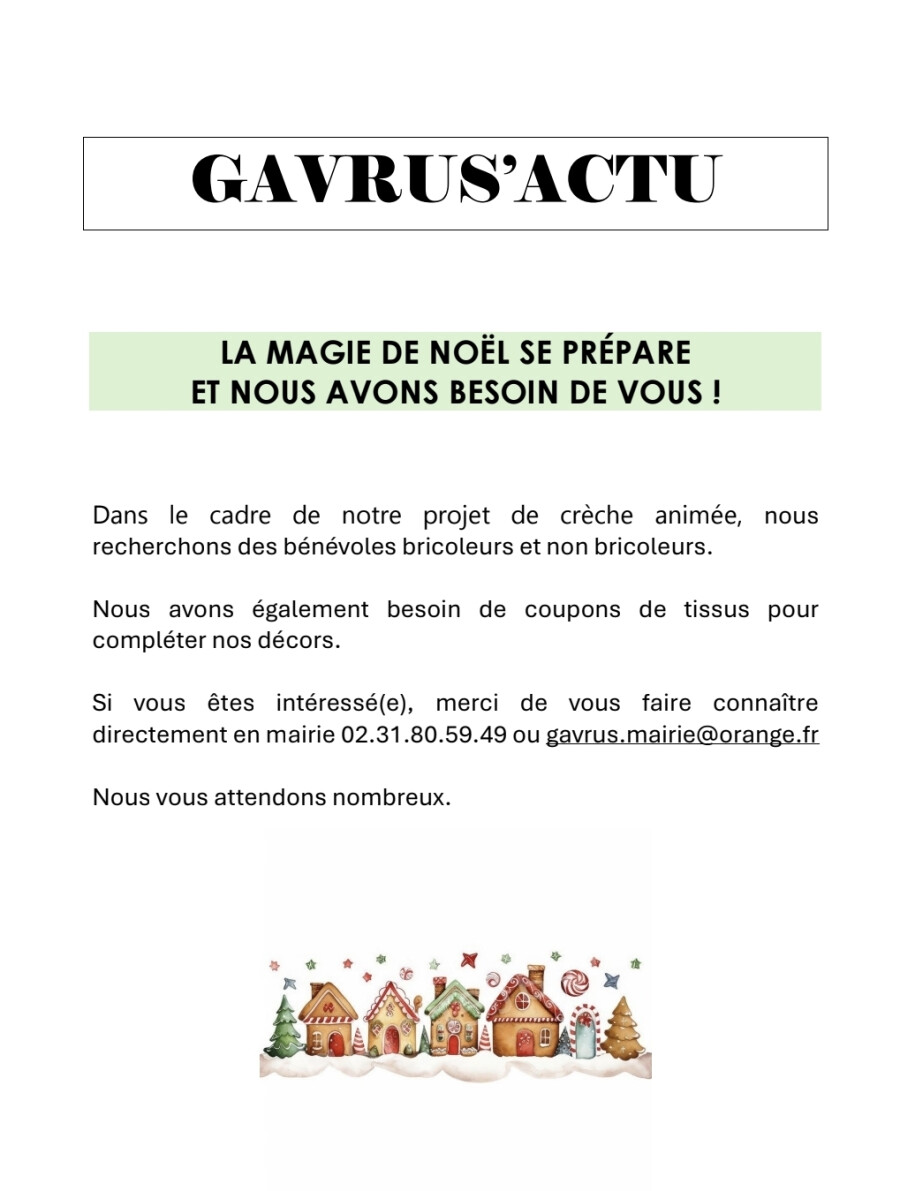 GAVRUS'ACTU

LA MAGIE DE NOËL SE PRÉPARE
ET NOUS AVONS BESOIN DE VOUS !

Dans le cadre de notre projet de crèche animée, nous recherchons des bénévoles bricoleurs et non bricoleurs.

Nous avons également besoin de coupons de tissus pour compléter nos décors.

Si vous êtes intéressé(e), merci de vous faire connaître directement en mairie 02.31.80.59.49 ou gavrus.mairie@orange.fr

Nous vous attendons nombreux.